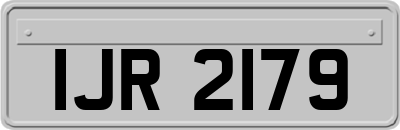 IJR 2179